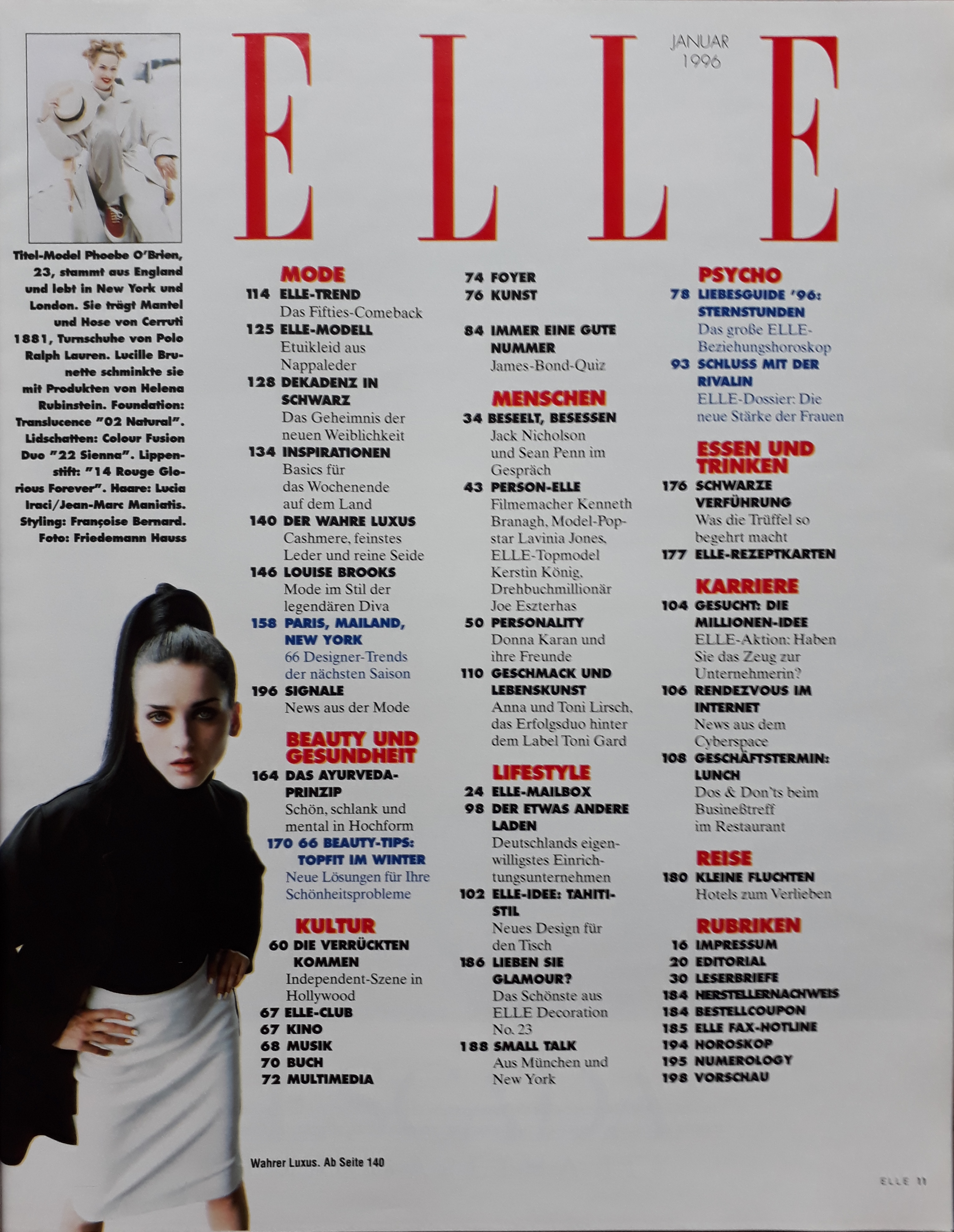 ELLE

JANUAR 1996

Titel-Model Phoebe O'Brien, 23, stammt aus England und lebt in New York und London. Sie trägt Mantel und Hose von Cerruti 1881, Turnschuhe von Polo Ralph Lauren. Lucille Brunette schminkte sie mit Produkten von Helena Rubinstein. Foundation: Translucence "02 Natural". Lidschatten: Colour Fusion Duo "22 Sienna". Lippenstift: "14 Rouge Glorious Forever". Haare: Lucia Iraci/Jean-Marc Maniatis. Styling: Françoise Bernard. Foto: Friedemann Hauss

MODE
114 ELLE-TREND
Das Fifties-Comeback
125 ELLE-MODELL
Etuikleid aus Nappaleder
128 DEKADENZ IN SCHWARZ
Das Geheimnis der neuen Weiblichkeit
134 INSPIRATIONEN
Basics für das Wochenende auf dem Land
140 DER WAHRE LUXUS
Cashmere, feinstes Leder und reine Seide
146 LOUISE BROOKS
Mode im Stil der legendären Diva
158 PARIS, MAILAND, NEW YORK
66 Designer-Trends der nächsten Saison
196 SIGNALE
News aus der Mode

BEAUTY UND GESUNDHEIT
164 DAS AYURVEDA-PRINZIP
Schön, schlank und mental in Hochform
170 66 BEAUTY-TIPS: TOPFIT IM WINTER
Neue Lösungen für Ihre Schönheitsprobleme

KULTUR
60 DIE VERRÜCKTEN KOMMEN
Independent-Szene in Hollywood
67 ELLE-CLUB
67 KINO
68 MUSIK
70 BUCH
72 MULTIMEDIA

74 FOYER
76 KUNST

84 IMMER EINE GUTE NUMMER
James-Bond-Quiz

MENSCHEN
34 BESEELT, BESESSEN
Jack Nicholson und Sean Penn im Gespräch
43 PERSON-ELLE
Filmemacher Kenneth Branagh, Model-Popstar Lavinia Jones, ELLE-Topmodel Kerstin König, Drehbuchmillionär Joe Eszterhas
50 PERSONALITY
Donna Karan und ihre Freunde
110 GESCHMACK UND LEBENSKUNST
Anna und Toni Lirsch, das Erfolgsduo hinter dem Label Toni Gard

LIFESTYLE
24 ELLE-MAILBOX
98 DER ETWAS ANDERE LADEN
Deutschlands eigenwilligstes Einrichtungsunternehmen
102 ELLE-IDEE: TAHITI-STIL
Neues Design für den Tisch
186 LIEBEN SIE GLAMOUR?
Das Schönste aus ELLE Decoration No. 23
188 SMALL TALK
Aus München und New York

PSYCHO
78 LIEBESGUIDE '96: STERNSTUNDEN
Das große ELLE-Beziehungshoroskop
93 SCHLUSS MIT DER RIVALIN
ELLE-Dossier: Die neue Stärke der Frauen

ESSEN UND TRINKEN
176 SCHWARZE VERFÜHRUNG
Was die Trüffel so begehrt macht
177 ELLE-REZEPTKARTEN

KARRIERE
104 GESUCHT: DIE MILLIONEN-IDEE
ELLE-Aktion: Haben Sie das Zeug zur Unternehmerin?
106 RENDEZVOUS IM INTERNET
News aus dem Cyberspace
108 GESCHÄFTSTERMIN: LUNCH
Dos & Don'ts beim Busineßtreff im Restaurant

REISE
180 KLEINE FLUCHTEN
Hotels zum Verlieben

RUBRIKEN
16 IMPRESSUM
20 EDITORIAL
30 LESERBRIEFE
184 HERSTELLERNACHWEIS
184 BESTELLCOUPON
185 ELLE FAX-HOTLINE
194 HOROSKOP
195 NUMEROLOGY
198 VORSCHAU

Wahrer Luxus. Ab Seite 140

ELLE 11